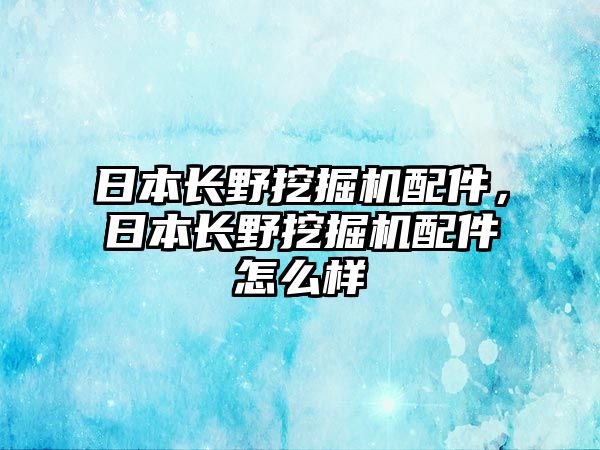 日本长野挖掘机配件，日本长野挖掘机配件怎么样